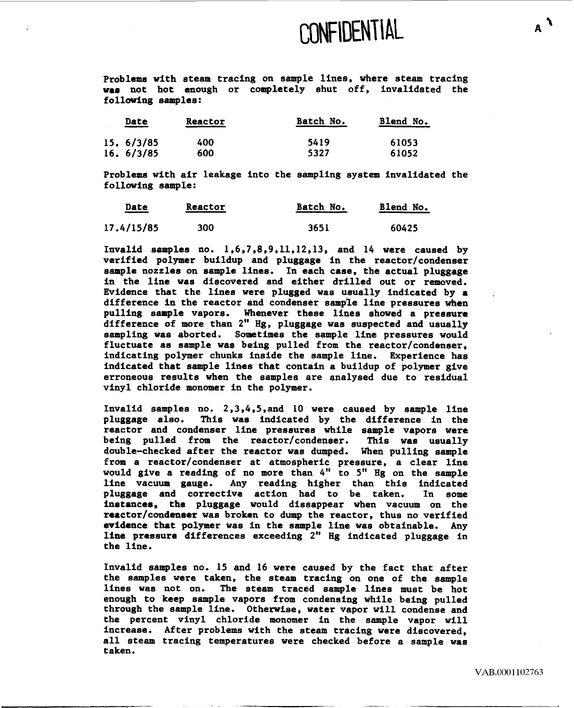 CONFIDENTIAL

A

Problems with steam tracing on sample lines, where steam tracing was not hot enough or completely shut off, invalidated the following samples:

| Date | Reactor | Batch No. | Blend No. |
|---|---|---|---|
| 15. 6/3/85 | 400 | 5419 | 61053 |
| 16. 6/3/85 | 600 | 5327 | 61052 |

Problems with air leakage into the sampling system invalidated the following sample:

| Date | Reactor | Batch No. | Blend No. |
|---|---|---|---|
| 17.4/15/85 | 300 | 3651 | 60425 |

Invalid samples no. 1,6,7,8,9,11,12,13, and 14 were caused by verified polymer buildup and pluggage in the reactor/condenser sample nozzles on sample lines. In each case, the actual pluggage in the line was discovered and either drilled out or removed. Evidence that the lines were plugged was usually indicated by a difference in the reactor and condenser sample line pressures when pulling sample vapors. Whenever these lines showed a pressure difference of more than 2" Hg, pluggage was suspected and usually sampling was aborted. Sometimes the sample line pressures would fluctuate as sample was being pulled from the reactor/condenser, indicating polymer chunks inside the sample line. Experience has indicated that sample lines that contain a buildup of polymer give erroneous results when the samples are analysed due to residual vinyl chloride monomer in the polymer.

Invalid samples no. 2,3,4,5,and 10 were caused by sample line pluggage also. This was indicated by the difference in the reactor and condenser line pressures while sample vapors were being pulled from the reactor/condenser. This was usually double-checked after the reactor was dumped. When pulling sample from a reactor/condenser at atmospheric pressure, a clear line would give a reading of no more than 4" to 5" Hg on the sample line vacuum gauge. Any reading higher than this indicated pluggage and corrective action had to be taken. In some instances, the pluggage would dissappear when vacuum on the reactor/condenser was broken to dump the reactor, thus no verified evidence that polymer was in the sample line was obtainable. Any line pressure differences exceeding 2" Hg indicated pluggage in the line.

Invalid samples no. 15 and 16 were caused by the fact that after the samples were taken, the steam tracing on one of the sample lines was not on. The steam traced sample lines must be hot enough to keep sample vapors from condensing while being pulled through the sample line. Otherwise, water vapor will condense and the percent vinyl chloride monomer in the sample vapor will increase. After problems with the steam tracing were discovered, all steam tracing temperatures were checked before a sample was taken.

VAB.0001102763